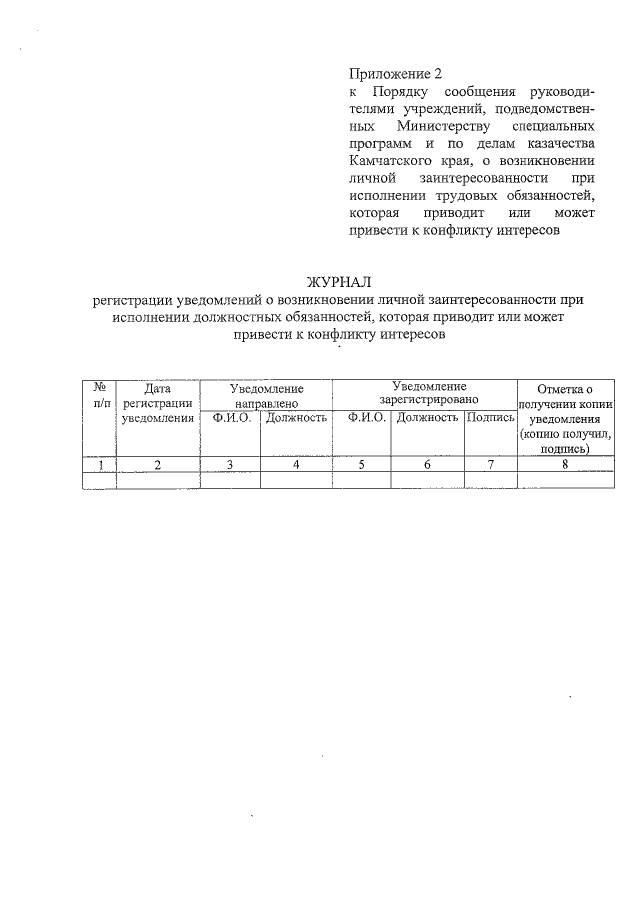 Приложение 2
к Порядку сообщения руководителями учреждений, подведомственных Министерству специальных программ и по делам казачества Камчатского края, о возникновении личной заинтересованности при исполнении трудовых обязанностей, которая приводит или может привести к конфликту интересов

ЖУРНАЛ
регистрации уведомлений о возникновении личной заинтересованности при исполнении должностных обязанностей, которая приводит или может привести к конфликту интересов

| № п/п | Дата регистрации уведомления | Уведомление направлено | | Уведомление зарегистрировано | | | Отметка о получении копии уведомления (копию получил, подпись) |
|---|---|---|---|---|---|---|---|
| | | Ф.И.О. | Должность | Ф.И.О. | Должность | Подпись | |
| 1 | 2 | 3 | 4 | 5 | 6 | 7 | 8 |
| | | | | | | | |